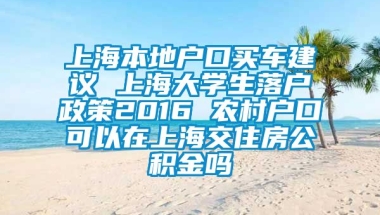 上海本地户口买车建议 上海大学生落户政策2016 农村户口可以在上海交住房公积金吗